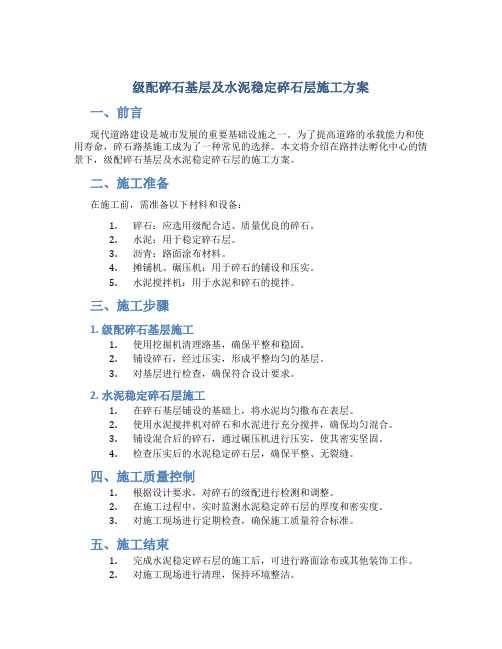 级配碎石基层及水泥稳定碎石层施工方案

一、前言

现代道路建设是城市发展的重要基础设施之一。为了提高道路的承载能力和使用寿命，碎石路基施工成为了一种常见的选择。本文将介绍在路拌法孵化中心的情景下，级配碎石基层及水泥稳定碎石层的施工方案。

二、施工准备

在施工前，需准备以下材料和设备：

1. 碎石：应选用级配合适、质量优良的碎石。
2. 水泥：用于稳定碎石层。
3. 沥青：路面涂布材料。
4. 摊铺机、碾压机：用于碎石的铺设和压实。
5. 水泥搅拌机：用于水泥和碎石的搅拌。

三、施工步骤

1. 级配碎石基层施工

1. 使用挖掘机清理路基，确保平整和稳固。
2. 铺设碎石，经过压实，形成平整均匀的基层。
3. 对基层进行检查，确保符合设计要求。

2. 水泥稳定碎石层施工

1. 在碎石基层铺设的基础上，将水泥均匀撒布在表层。
2. 使用水泥搅拌机对碎石和水泥进行充分搅拌，确保均匀混合。
3. 铺设混合后的碎石，通过碾压机进行压实，使其密实坚固。
4. 检查压实后的水泥稳定碎石层，确保平整、无裂缝。

四、施工质量控制

1. 根据设计要求，对碎石的级配进行检测和调整。
2. 在施工过程中，实时监测水泥稳定碎石层的厚度和密实度。
3. 对施工现场进行定期检查，确保施工质量符合标准。

五、施工结束

1. 完成水泥稳定碎石层的施工后，可进行路面涂布或其他装饰工作。
2. 对施工现场进行清理，保持环境整洁。